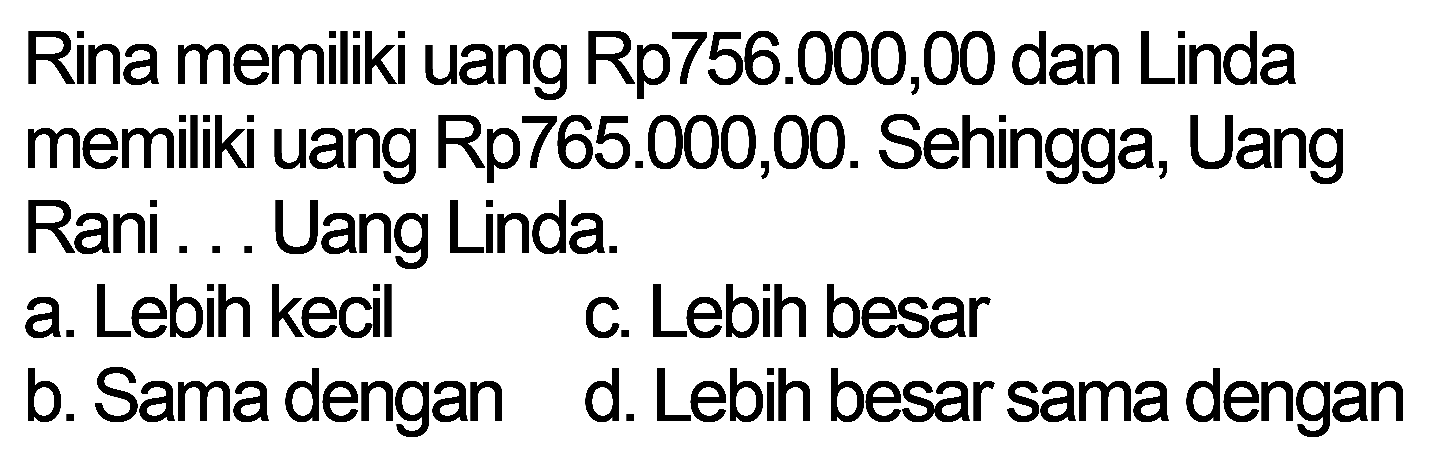 Rina memiliki uang Rp756.000,00 dan Linda memiliki uang Rp765.000,00. Sehingga, Uang Rani . . . Uang Linda.

a. Lebih kecil
b. Sama dengan
c. Lebih besar
d. Lebih besar sama dengan